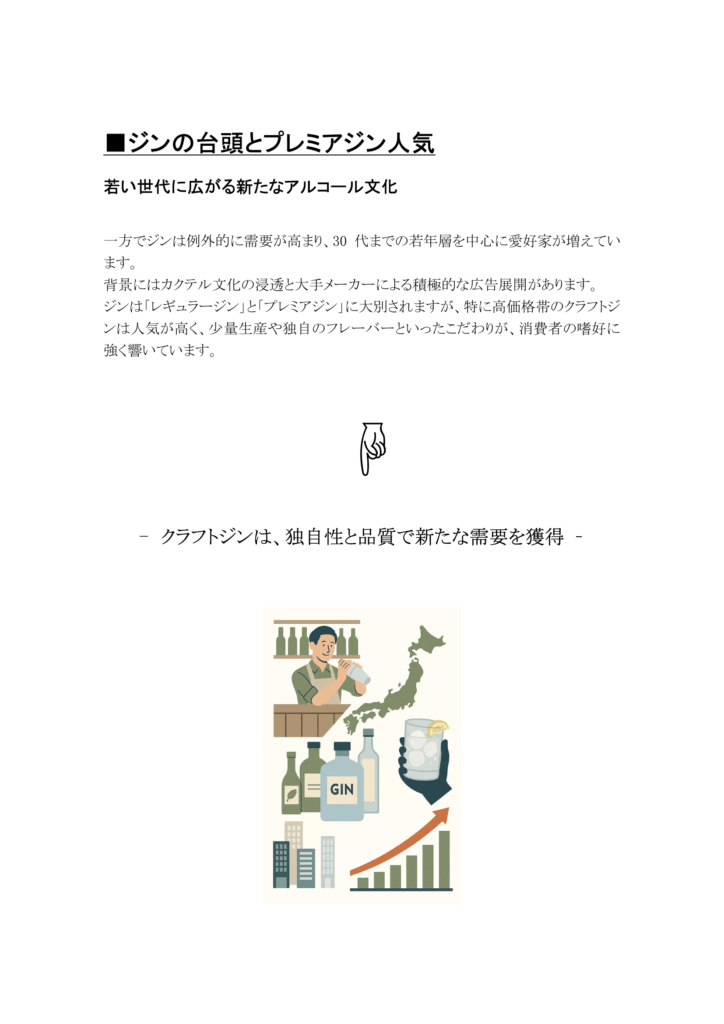 ■ジンの台頭とプレミアジン人気

若い世代に広がる新たなアルコール文化

一方でジンは例外的に需要が高まり、30代までの若年層を中心に愛好家が増えています。

背景にはカクテル文化の浸透と大手メーカーによる積極的な広告展開があります。

ジンは「レギュラージン」と「プレミアジン」に大別されますが、特に高価格帯のクラフトジンは人気が高く、少量生産や独自のフレーバーといったこだわりが、消費者の嗜好に強く響いています。

- クラフトジンは、独自性と品質で新たな需要を獲得 -

GIN